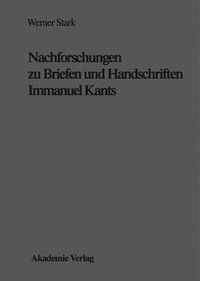 Werner Stark

Nachforschungen zu Briefen und Handschriften Immanuel Kants

Akademie Verlag